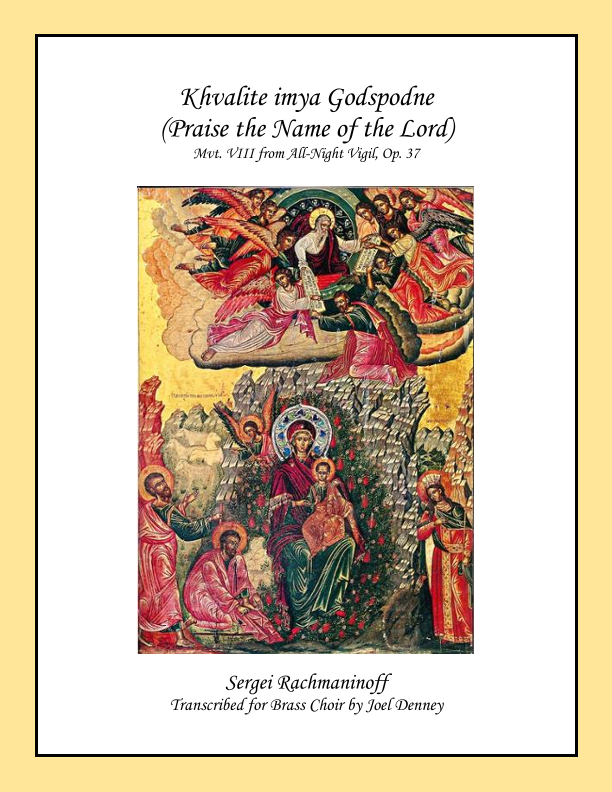 Khvalite imya Godspodne
(Praise the Name of the Lord)
Mvt. VIII from All-Night Vigil, Op. 37

Sergei Rachmaninoff
Transcribed for Brass Choir by Joel Denney